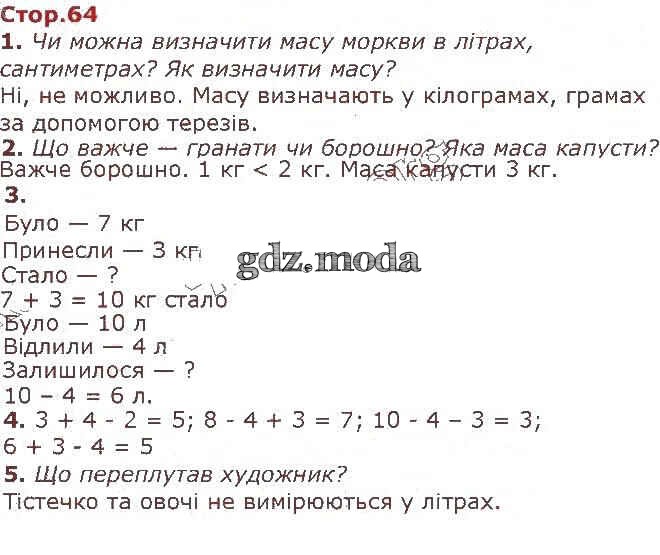 Стор.64
1. Чи можна визначити масу моркви в літрах, сантиметрах? Як визначити масу?
Ні, не можливо. Масу визначають у кілограмах, грамах за допомогою терезів.
2. Що важче — гранати чи борошно? Яка маса капусти?
Важче борошно. 1 кг < 2 кг. Маса капусти 3 кг.
3.
Було — 7 кг
Принесли — 3 кг
Стало — ?
7 + 3 = 10 кг стало
Було — 10 л
Відлили — 4 л
Залишилося — ?
10 – 4 = 6 л.
4. 3 + 4 - 2 = 5; 8 - 4 + 3 = 7; 10 - 4 – 3 = 3;
6 + 3 - 4 = 5
5. Що переплутав художник?
Тістечко та овочі не вимірюються у літрах.

gdz.moda